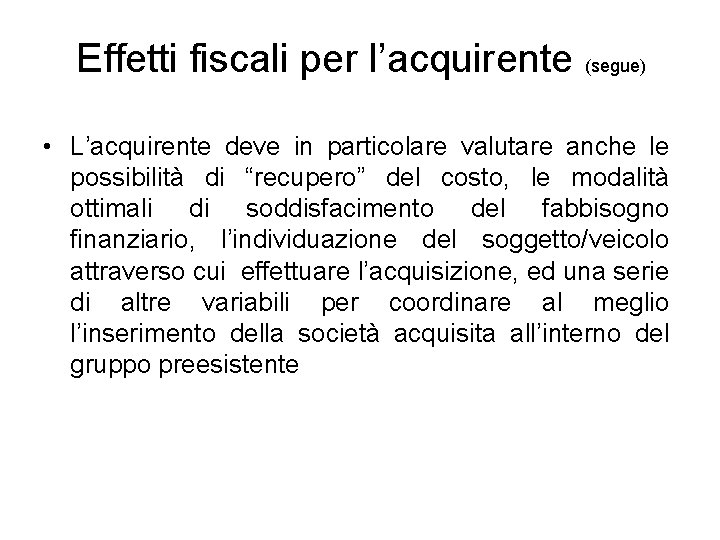 Effetti fiscali per l'acquirente (segue)

• L'acquirente deve in particolare valutare anche le possibilità di "recupero" del costo, le modalità ottimali di soddisfacimento del fabbisogno finanziario, l'individuazione del soggetto/veicolo attraverso cui effettuare l'acquisizione, ed una serie di altre variabili per coordinare al meglio l'inserimento della società acquisita all'interno del gruppo preesistente